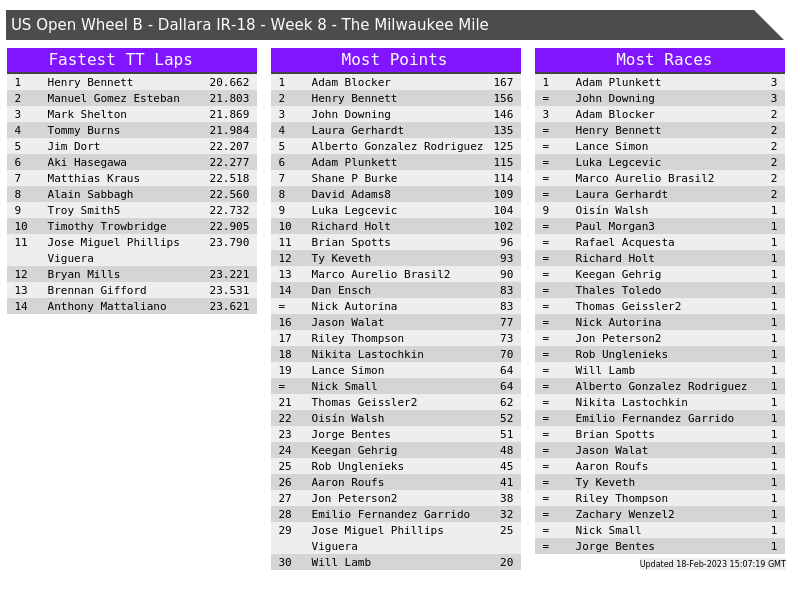 US Open Wheel B - Dallara IR-18 - Week 8 - The Milwaukee Mile

Fastest TT Laps

| 1 | Henry Bennett | 20.662 |
|---|---|---|
| 2 | Manuel Gomez Esteban | 21.803 |
| 3 | Mark Shelton | 21.869 |
| 4 | Tommy Burns | 21.984 |
| 5 | Jim Dort | 22.207 |
| 6 | Aki Hasegawa | 22.277 |
| 7 | Matthias Kraus | 22.518 |
| 8 | Alain Sabbagh | 22.560 |
| 9 | Troy Smith5 | 22.732 |
| 10 | Timothy Trowbridge | 22.905 |
| 11 | Jose Miguel Phillips Viguera | 23.790 |
| 12 | Bryan Mills | 23.221 |
| 13 | Brennan Gifford | 23.531 |
| 14 | Anthony Mattaliano | 23.621 |

Most Points

| 1 | Adam Blocker | 167 |
|---|---|---|
| 2 | Henry Bennett | 156 |
| 3 | John Downing | 146 |
| 4 | Laura Gerhardt | 135 |
| 5 | Alberto Gonzalez Rodriguez | 125 |
| 6 | Adam Plunkett | 115 |
| 7 | Shane P Burke | 114 |
| 8 | David Adams8 | 109 |
| 9 | Luka Legcevic | 104 |
| 10 | Richard Holt | 102 |
| 11 | Brian Spotts | 96 |
| 12 | Ty Keveth | 93 |
| 13 | Marco Aurelio Brasil2 | 90 |
| 14 | Dan Ensch | 83 |
| = | Nick Autorina | 83 |
| 16 | Jason Walat | 77 |
| 17 | Riley Thompson | 73 |
| 18 | Nikita Lastochkin | 70 |
| 19 | Lance Simon | 64 |
| = | Nick Small | 64 |
| 21 | Thomas Geissler2 | 62 |
| 22 | Oisín Walsh | 52 |
| 23 | Jorge Bentes | 51 |
| 24 | Keegan Gehrig | 48 |
| 25 | Rob Unglenieks | 45 |
| 26 | Aaron Roufs | 41 |
| 27 | Jon Peterson2 | 38 |
| 28 | Emilio Fernandez Garrido | 32 |
| 29 | Jose Miguel Phillips Viguera | 25 |
| 30 | Will Lamb | 20 |

Most Races

| 1 | Adam Plunkett | 3 |
|---|---|---|
| = | John Downing | 3 |
| 3 | Adam Blocker | 2 |
| = | Henry Bennett | 2 |
| = | Lance Simon | 2 |
| = | Luka Legcevic | 2 |
| = | Marco Aurelio Brasil2 | 2 |
| = | Laura Gerhardt | 2 |
| 9 | Oisín Walsh | 1 |
| = | Paul Morgan3 | 1 |
| = | Rafael Acquesta | 1 |
| = | Richard Holt | 1 |
| = | Keegan Gehrig | 1 |
| = | Thales Toledo | 1 |
| = | Thomas Geissler2 | 1 |
| = | Nick Autorina | 1 |
| = | Jon Peterson2 | 1 |
| = | Rob Unglenieks | 1 |
| = | Will Lamb | 1 |
| = | Alberto Gonzalez Rodriguez | 1 |
| = | Nikita Lastochkin | 1 |
| = | Emilio Fernandez Garrido | 1 |
| = | Brian Spotts | 1 |
| = | Jason Walat | 1 |
| = | Aaron Roufs | 1 |
| = | Ty Keveth | 1 |
| = | Riley Thompson | 1 |
| = | Zachary Wenzel2 | 1 |
| = | Nick Small | 1 |
| = | Jorge Bentes | 1 |

Updated 18-Feb-2023 15:07:19 GMT